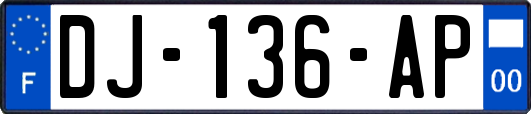 F
DJ-136-AP
00